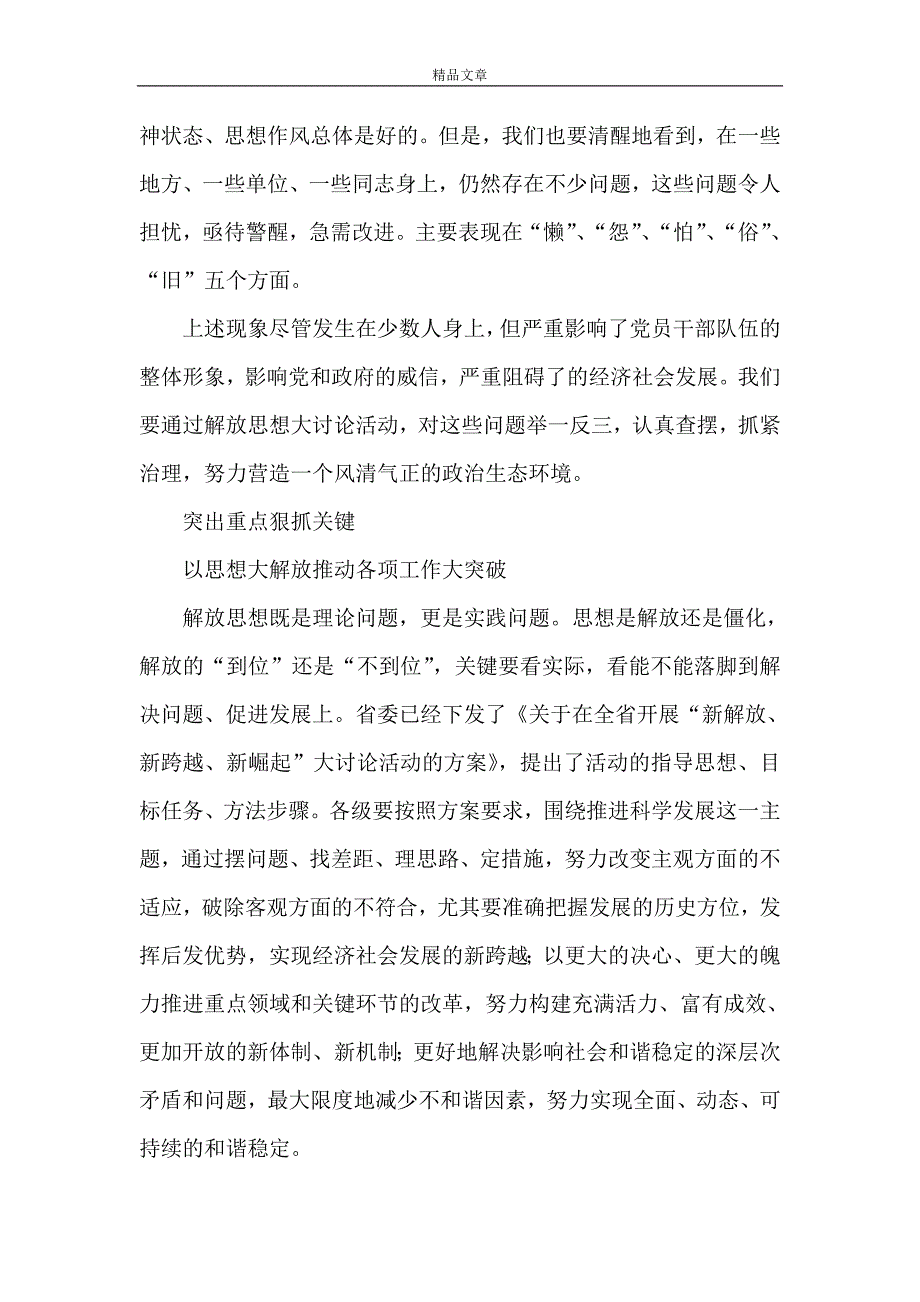 精品文章

神状态、思想作风总体是好的。但是，我们也要清醒地看到，在一些地方、一些单位、一些同志身上，仍然存在不少问题，这些问题令人担忧，亟待警醒，急需改进。主要表现在“懒”、“怨”、“怕”、“俗”、“旧”五个方面。

上述现象尽管发生在少数人身上，但严重影响了党员干部队伍的整体形象，影响党和政府的威信，严重阻碍了的经济社会发展。我们要通过解放思想大讨论活动，对这些问题举一反三，认真查摆，抓紧治理，努力营造一个风清气正的政治生态环境。

突出重点狠抓关键

以思想大解放推动各项工作大突破

解放思想既是理论问题，更是实践问题。思想是解放还是僵化，解放的“到位”还是“不到位”，关键要看实际，看能不能落脚到解决问题、促进发展上。省委已经下发了《关于在全省开展“新解放、新跨越、新崛起”大讨论活动的方案》，提出了活动的指导思想、目标任务、方法步骤。各级要按照方案要求，围绕推进科学发展这一主题，通过摆问题、找差距、理思路、定措施，努力改变主观方面的不适应，破除客观方面的不符合，尤其要准确把握发展的历史方位，发挥后发优势，实现经济社会发展的新跨越；以更大的决心、更大的魄力推进重点领域和关键环节的改革，努力构建充满活力、富有成效、更加开放的新体制、新机制；更好地解决影响社会和谐稳定的深层次矛盾和问题，最大限度地减少不和谐因素，努力实现全面、动态、可持续的和谐稳定。